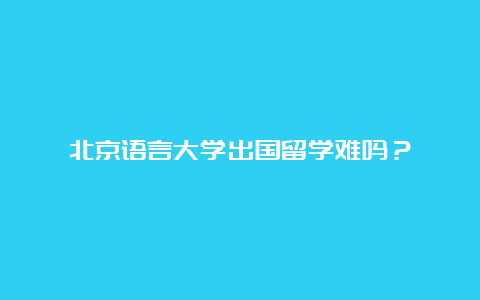 北京语言大学出国留学难吗？